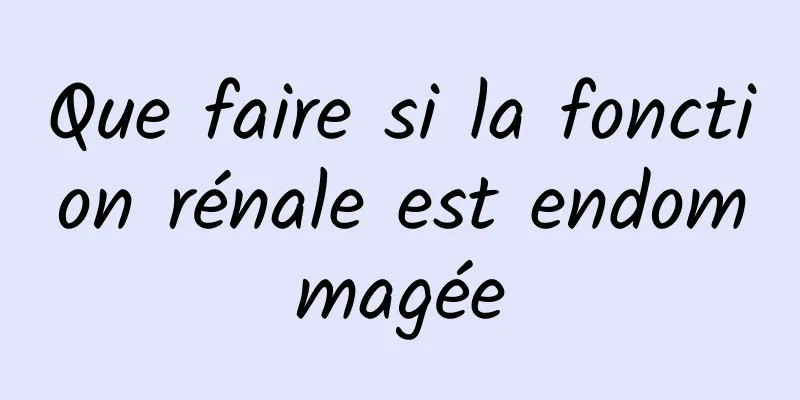 Que faire si la fonction rénale est endommagée